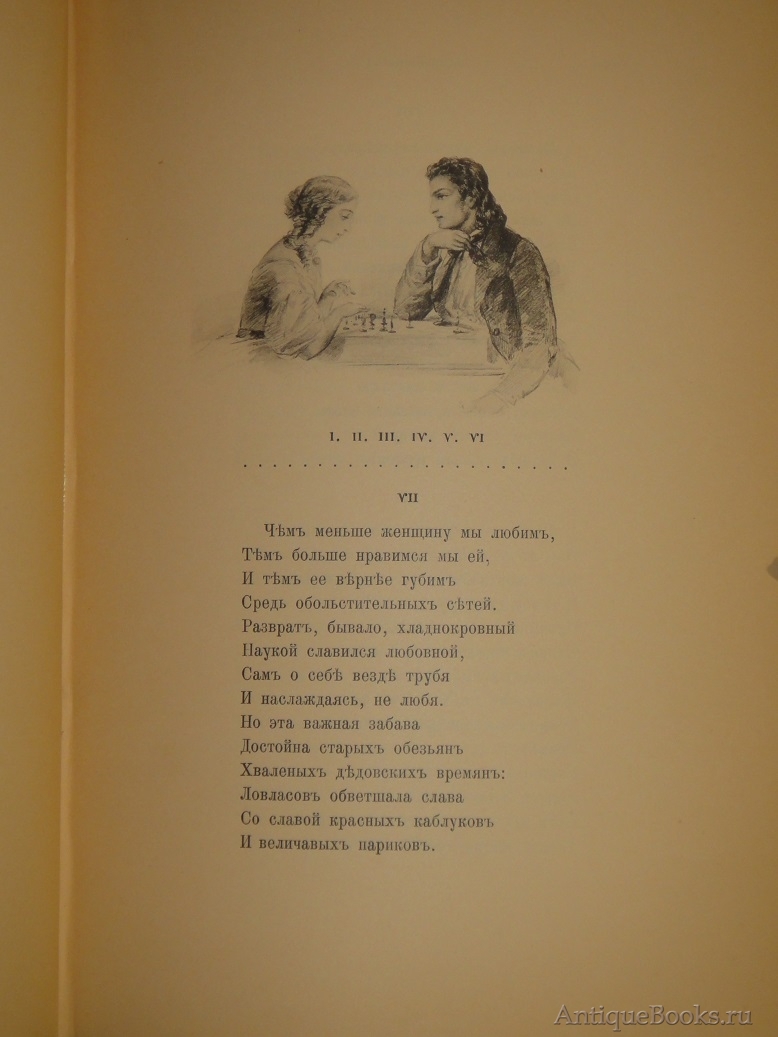 I. II. III. IV. V. VI

VII

Чѣмъ меньше женщину мы любимъ,
Тѣмъ больше нравимся мы ей,
И тѣмъ ее вѣрнѣе губимъ
Средь обольстительныхъ сѣтей.
Развратъ, бывало, хладнокровный
Наукой славился любовной,
Самъ о себѣ вездѣ трубя
И наслаждаясь, не любя.
Но эта важная забава
Достойна старыхъ обезьянъ
Хваленыхъ дѣдовскихъ времянъ:
Ловласовъ обветшала слава
Со славой красныхъ каблуковъ
И величавыхъ париковъ.

AntiqueBooks.ru